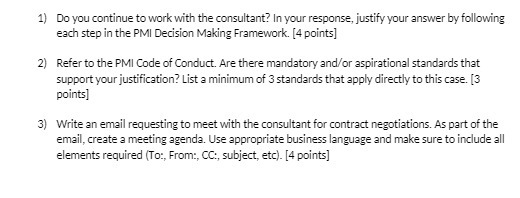 1) Do you continue to work with the consultant? In your response, justify your answer by following each step in the PMI Decision Making Framework. [4 points]

2) Refer to the PMI Code of Conduct. Are there mandatory and/or aspirational standards that support your justification? List a minimum of 3 standards that apply directly to this case. [3 points]

3) Write an email requesting to meet with the consultant for contract negotiations. As part of the email, create a meeting agenda. Use appropriate business language and make sure to include all elements required (To:, From:, CC:, subject, etc). [4 points]